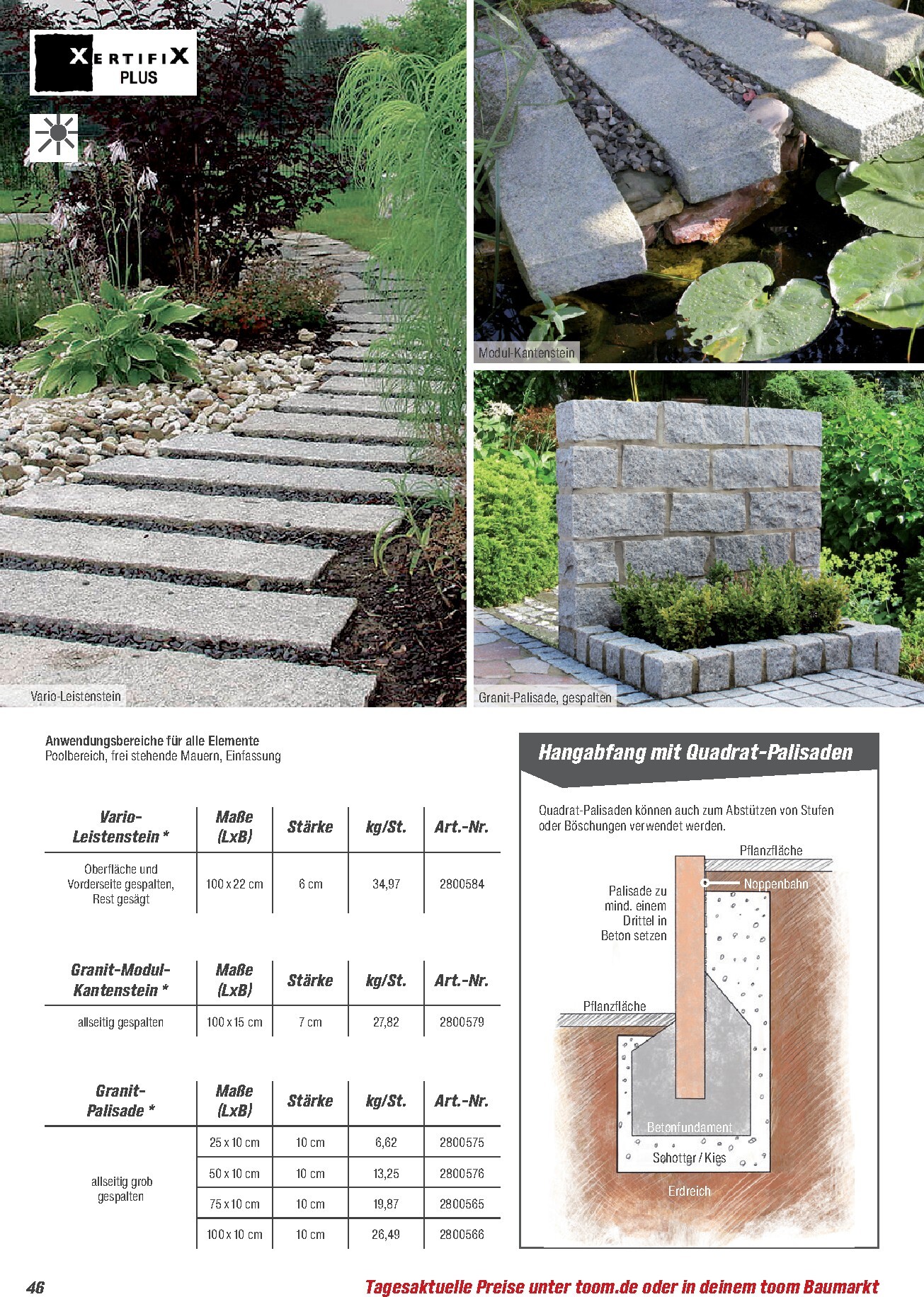 XERTIFIX PLUS

Vario-Leistenstein

Modul-Kantenstein

Granit-Palisade, gespalten

Anwendungsbereiche für alle Elemente
Poolbereich, frei stehende Mauern, Einfassung

| Vario-Leistenstein * | Maße (LxB) | Stärke | kg/St. | Art.-Nr. |
|---|---|---|---|---|
| Oberfläche und Vorderseite gespalten, Rest gesägt | 100 x 22 cm | 6 cm | 34,97 | 2800584 |

| Granit-Modul-Kantenstein * | Maße (LxB) | Stärke | kg/St. | Art.-Nr. |
|---|---|---|---|---|
| allseitig gespalten | 100 x 15 cm | 7 cm | 27,82 | 2800579 |

| Granit-Palisade * | Maße (LxB) | Stärke | kg/St. | Art.-Nr. |
|---|---|---|---|---|
| allseitig grob gespalten | 25 x 10 cm | 10 cm | 6,62 | 2800575 |
| | 50 x 10 cm | 10 cm | 13,25 | 2800576 |
| | 75 x 10 cm | 10 cm | 19,87 | 2800565 |
| | 100 x 10 cm | 10 cm | 26,49 | 2800566 |

Hangabfang mit Quadrat-Palisaden

Quadrat-Palisaden können auch zum Abstützen von Stufen oder Böschungen verwendet werden.

Pflanzfläche
Noppenbahn
Palisade zu mind. einem Drittel in Beton setzen
Pflanzfläche
Betonfundament
Schotter / Kies
Erdreich

46

Tagesaktuelle Preise unter toom.de oder in deinem toom Baumarkt